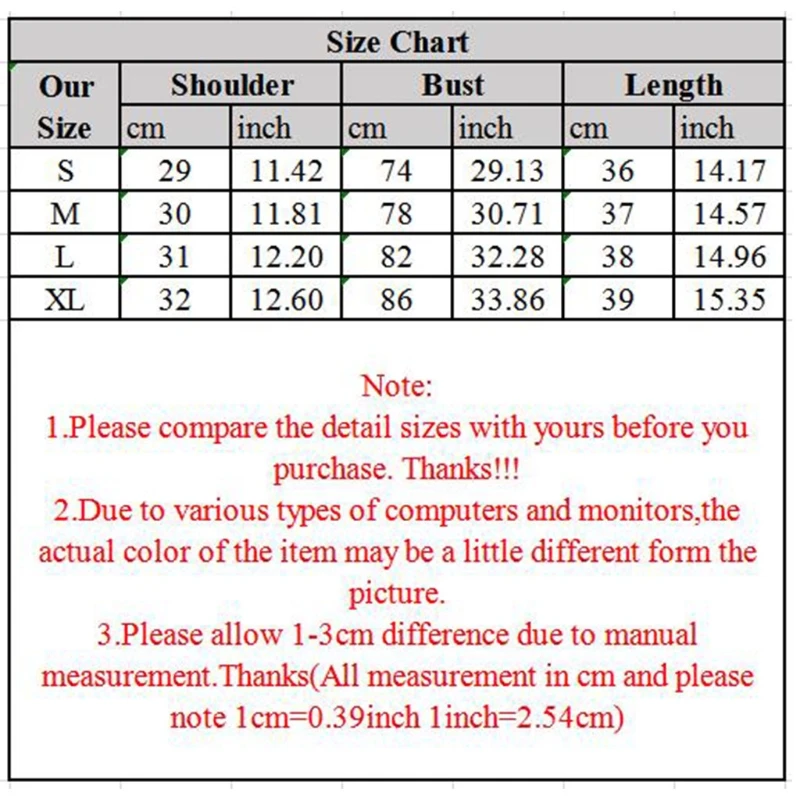 Size Chart

| Our Size | Shoulder cm | Shoulder inch | Bust cm | Bust inch | Length cm | Length inch |
|---|---|---|---|---|---|---|
| S | 29 | 11.42 | 74 | 29.13 | 36 | 14.17 |
| M | 30 | 11.81 | 78 | 30.71 | 37 | 14.57 |
| L | 31 | 12.20 | 82 | 32.28 | 38 | 14.96 |
| XL | 32 | 12.60 | 86 | 33.86 | 39 | 15.35 |

Note:
1.Please compare the detail sizes with yours before you purchase. Thanks!!!
2.Due to various types of computers and monitors,the actual color of the item may be a little different form the picture.
3.Please allow 1-3cm difference due to manual measurement.Thanks(All measurement in cm and please note 1cm=0.39inch 1inch=2.54cm)